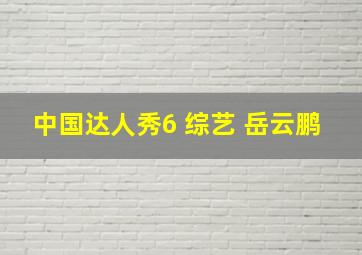 中国达人秀6 综艺 岳云鹏